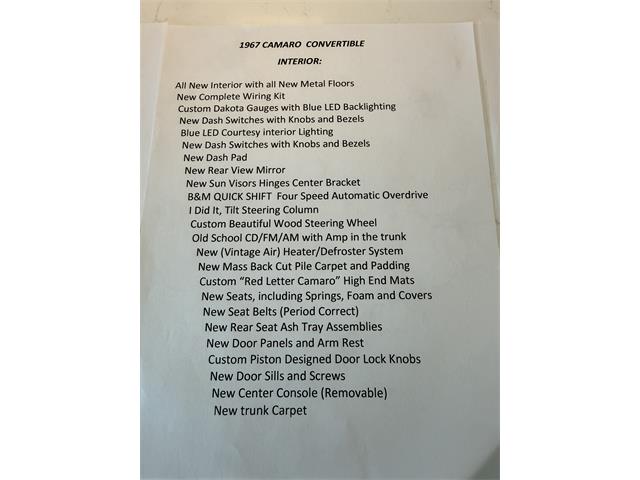 1967 CAMARO CONVERTIBLE

INTERIOR:

All New Interior with all New Metal Floors
New Complete Wiring Kit
Custom Dakota Gauges with Blue LED Backlighting
New Dash Switches with Knobs and Bezels
Blue LED Courtesy interior Lighting
New Dash Switches with Knobs and Bezels
New Dash Pad
New Rear View Mirror
New Sun Visors Hinges Center Bracket
B&M QUICK SHIFT Four Speed Automatic Overdrive
I Did It, Tilt Steering Column
Custom Beautiful Wood Steering Wheel
Old School CD/FM/AM with Amp in the trunk
New (Vintage Air) Heater/Defroster System
New Mass Back Cut Pile Carpet and Padding
Custom "Red Letter Camaro" High End Mats
New Seats, including Springs, Foam and Covers
New Seat Belts (Period Correct)
New Rear Seat Ash Tray Assemblies
New Door Panels and Arm Rest
Custom Piston Designed Door Lock Knobs
New Door Sills and Screws
New Center Console (Removable)
New trunk Carpet